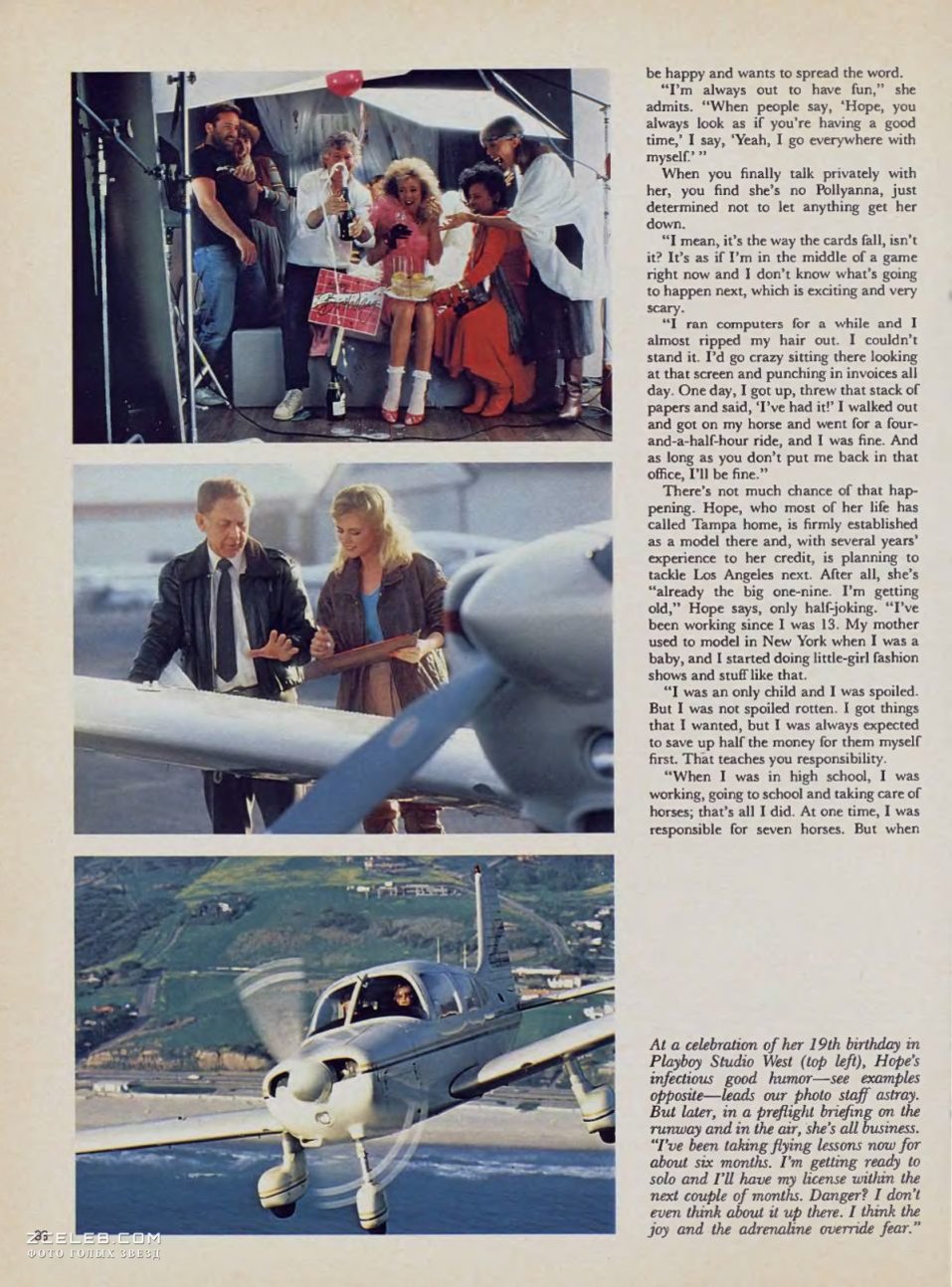 be happy and wants to spread the word.

"I'm always out to have fun," she admits. "When people say, 'Hope, you always look as if you're having a good time,' I say, 'Yeah, I go everywhere with myself.' "

When you finally talk privately with her, you find she's no Pollyanna, just determined not to let anything get her down.

"I mean, it's the way the cards fall, isn't it? It's as if I'm in the middle of a game right now and I don't know what's going to happen next, which is exciting and very scary.

"I ran computers for a while and I almost ripped my hair out. I couldn't stand it. I'd go crazy sitting there looking at that screen and punching in invoices all day. One day, I got up, threw that stack of papers and said, 'I've had it!' I walked out and got on my horse and went for a four-and-a-half-hour ride, and I was fine. And as long as you don't put me back in that office, I'll be fine."

There's not much chance of that happening. Hope, who most of her life has called Tampa home, is firmly established as a model there and, with several years' experience to her credit, is planning to tackle Los Angeles next. After all, she's "already the big one-nine. I'm getting old," Hope says, only half-joking. "I've been working since I was 13. My mother used to model in New York when I was a baby, and I started doing little-girl fashion shows and stuff like that.

"I was an only child and I was spoiled. But I was not spoiled rotten. I got things that I wanted, but I was always expected to save up half the money for them myself first. That teaches you responsibility.

"When I was in high school, I was working, going to school and taking care of horses; that's all I did. At one time, I was responsible for seven horses. But when

At a celebration of her 19th birthday in Playboy Studio West (top left), Hope's infectious good humor—see examples opposite—leads our photo staff astray. But later, in a preflight briefing on the runway and in the air, she's all business. "I've been taking flying lessons now for about six months. I'm getting ready to solo and I'll have my license within the next couple of months. Danger? I don't even think about it up there. I think the joy and the adrenaline override fear."

26

ZCELEB.COM
ФОТО ГОЛЫХ ЗВЕЗД